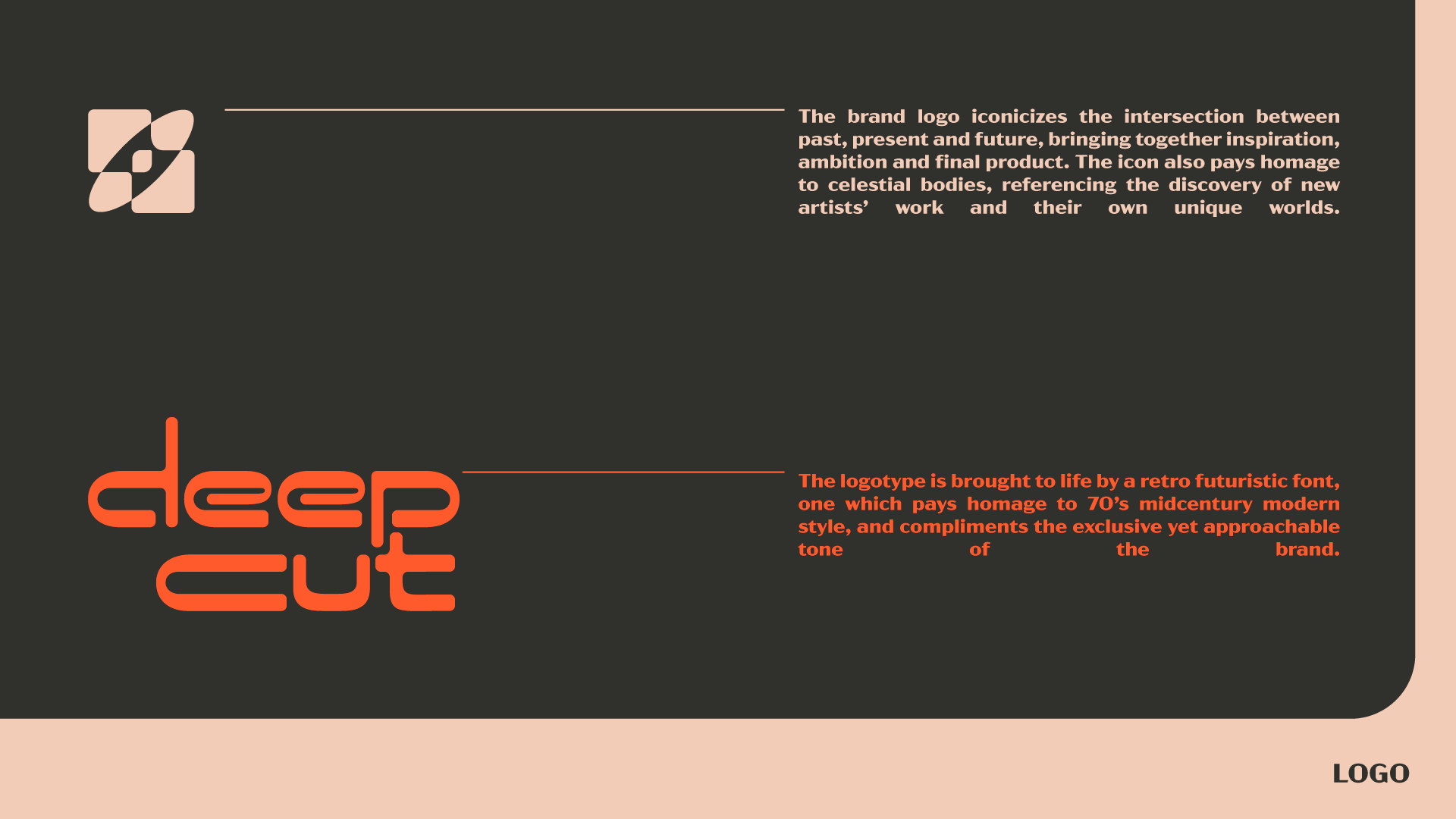 The brand logo iconicizes the intersection between past, present and future, bringing together inspiration, ambition and final product. The icon also pays homage to celestial bodies, referencing the discovery of new artists' work and their own unique worlds.

deep
cut

The logotype is brought to life by a retro futuristic font, one which pays homage to 70's midcentury modern style, and compliments the exclusive yet approachable tone of the brand.

LOGO